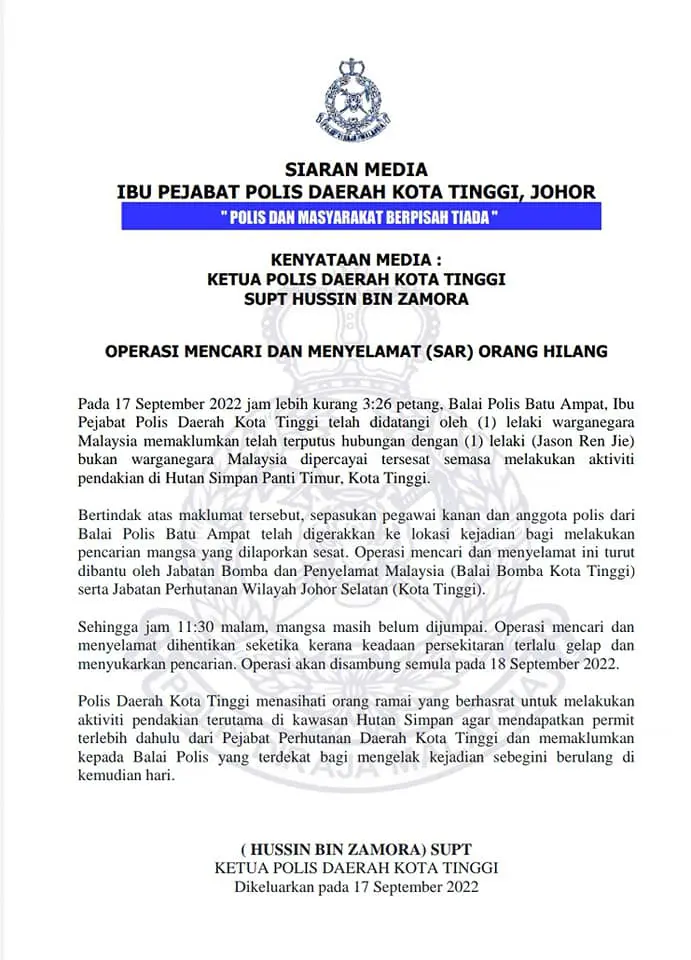 SIARAN MEDIA
IBU PEJABAT POLIS DAERAH KOTA TINGGI, JOHOR
" POLIS DAN MASYARAKAT BERPISAH TIADA "

KENYATAAN MEDIA :
KETUA POLIS DAERAH KOTA TINGGI
SUPT HUSSIN BIN ZAMORA

OPERASI MENCARI DAN MENYELAMAT (SAR) ORANG HILANG

Pada 17 September 2022 jam lebih kurang 3:26 petang, Balai Polis Batu Ampat, Ibu Pejabat Polis Daerah Kota Tinggi telah didatangi oleh (1) lelaki warganegara Malaysia memaklumkan telah terputus hubungan dengan (1) lelaki (Jason Ren Jie) bukan warganegara Malaysia dipercayai tersesat semasa melakukan aktiviti pendakian di Hutan Simpan Panti Timur, Kota Tinggi.

Bertindak atas maklumat tersebut, sepasukan pegawai kanan dan anggota polis dari Balai Polis Batu Ampat telah digerakkan ke lokasi kejadian bagi melakukan pencarian mangsa yang dilaporkan sesat. Operasi mencari dan menyelamat ini turut dibantu oleh Jabatan Bomba dan Penyelamat Malaysia (Balai Bomba Kota Tinggi) serta Jabatan Perhutanan Wilayah Johor Selatan (Kota Tinggi).

Sehingga jam 11:30 malam, mangsa masih belum dijumpai. Operasi mencari dan menyelamat dihentikan seketika kerana keadaan persekitaran terlalu gelap dan menyukarkan pencarian. Operasi akan disambung semula pada 18 September 2022.

Polis Daerah Kota Tinggi menasihati orang ramai yang berhasrat untuk melakukan aktiviti pendakian terutama di kawasan Hutan Simpan agar mendapatkan permit terlebih dahulu dari Pejabat Perhutanan Daerah Kota Tinggi dan memaklumkan kepada Balai Polis yang terdekat bagi mengelak kejadian sebegini berulang di kemudian hari.

( HUSSIN BIN ZAMORA) SUPT
KETUA POLIS DAERAH KOTA TINGGI
Dikeluarkan pada 17 September 2022